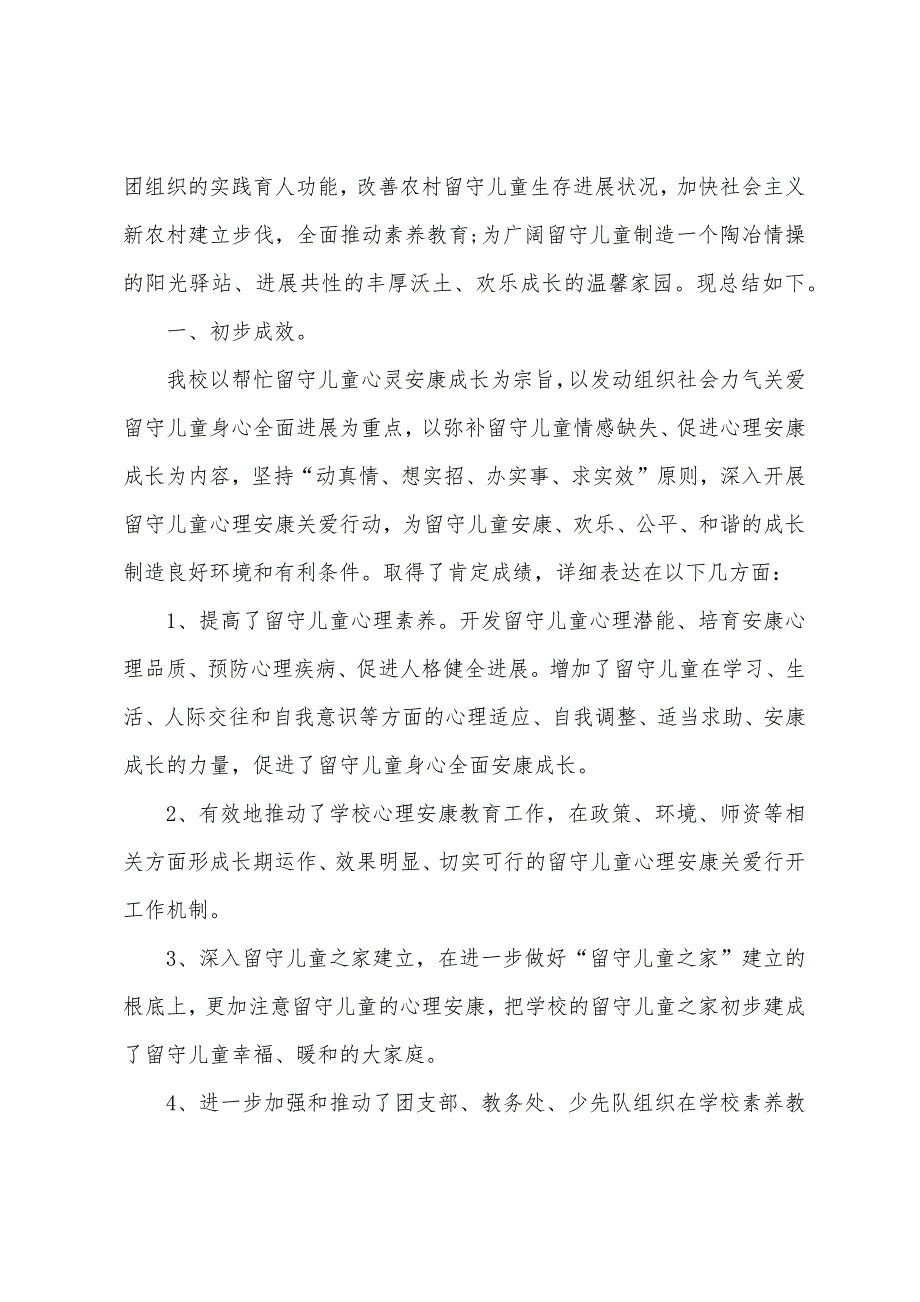 团组织的实践育人功能，改善农村留守儿童生存进展状况，加快社会主义新农村建立步伐，全面推动素养教育;为广阔留守儿童制造一个陶冶情操的阳光驿站、进展共性的丰厚沃土、欢乐成长的温馨家园。现总结如下。

一、初步成效。

我校以帮忙留守儿童心灵安康成长为宗旨，以发动组织社会力气关爱留守儿童身心全面进展为重点，以弥补留守儿童情感缺失、促进心理安康成长为内容，坚持“动真情、想实招、办实事、求实效”原则，深入开展留守儿童心理安康关爱行动，为留守儿童安康、欢乐、公平、和谐的成长制造良好环境和有利条件。取得了肯定成绩，详细表达在以下几方面：

1、提高了留守儿童心理素养。开发留守儿童心理潜能、培育安康心理品质、预防心理疾病、促进人格健全进展。增加了留守儿童在学习、生活、人际交往和自我意识等方面的心理适应、自我调整、适当求助、安康成长的力量，促进了留守儿童身心全面安康成长。

2、有效地推动了学校心理安康教育工作，在政策、环境、师资等相关方面形成长期运作、效果明显、切实可行的留守儿童心理安康关爱行开工作机制。

3、深入留守儿童之家建立，在进一步做好“留守儿童之家”建立的根底上，更加注意留守儿童的心理安康，把学校的留守儿童之家初步建成了留守儿童幸福、暖和的大家庭。

4、进一步加强和推动了团支部、教务处、少先队组织在学校素养教